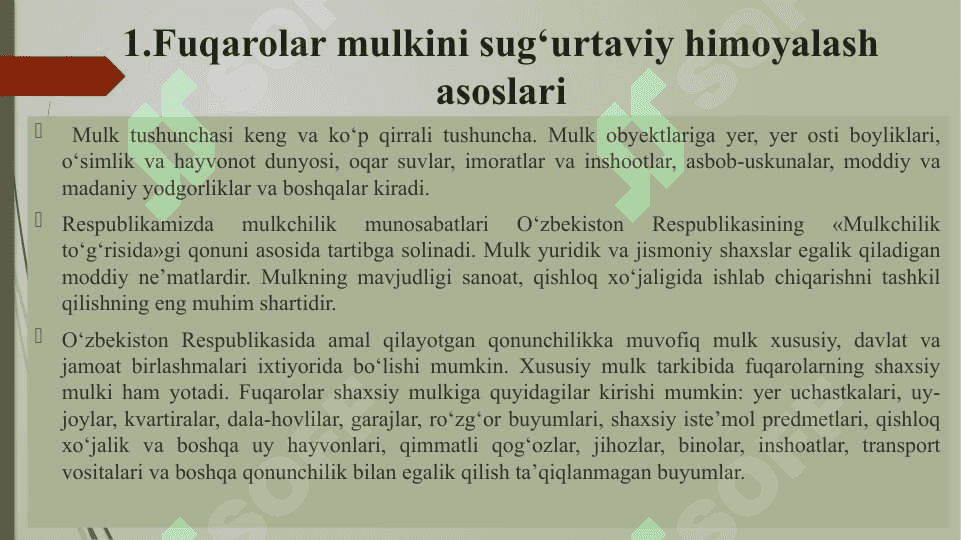 1.Fuqarolar mulkini sug‘urtaviy himoyalash asoslari

 Mulk tushunchasi keng va ko‘p qirrali tushuncha. Mulk obyektlariga yer, yer osti boyliklari, o‘simlik va hayvonot dunyosi, oqar suvlar, imoratlar va inshootlar, asbob-uskunalar, moddiy va madaniy yodgorliklar va boshqalar kiradi.

 Respublikamizda mulkchilik munosabatlari O‘zbekiston Respublikasining «Mulkchilik to‘g‘risida»gi qonuni asosida tartibga solinadi. Mulk yuridik va jismoniy shaxslar egalik qiladigan moddiy ne’matlardir. Mulkning mavjudligi sanoat, qishloq xo‘jaligida ishlab chiqarishni tashkil qilishning eng muhim shartidir.

 O‘zbekiston Respublikasida amal qilayotgan qonunchilikka muvofiq mulk xususiy, davlat va jamoat birlashmalari ixtiyorida bo‘lishi mumkin. Xususiy mulk tarkibida fuqarolarning shaxsiy mulki ham yotadi. Fuqarolar shaxsiy mulkiga quyidagilar kirishi mumkin: yer uchastkalari, uy-joylar, kvartiralar, dala-hovlilar, garajlar, ro‘zg‘or buyumlari, shaxsiy iste’mol predmetlari, qishloq xo‘jalik va boshqa uy hayvonlari, qimmatli qog‘ozlar, jihozlar, binolar, inshoatlar, transport vositalari va boshqa qonunchilik bilan egalik qilish ta’qiqlanmagan buyumlar.